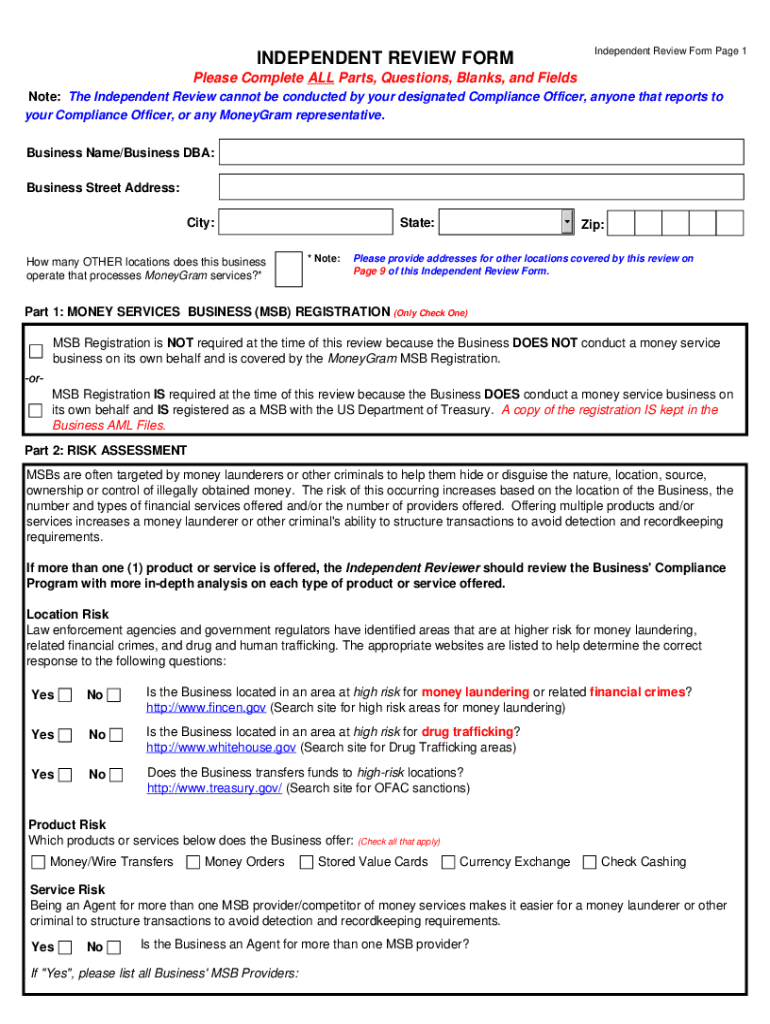 INDEPENDENT REVIEW FORM

Independent Review Form Page 1

Please Complete ALL Parts, Questions, Blanks, and Fields

Note: The Independent Review cannot be conducted by your designated Compliance Officer, anyone that reports to your Compliance Officer, or any MoneyGram representative.

Business Name/Business DBA:

Business Street Address:

City:

State:

Zip:

How many OTHER locations does this business operate that processes MoneyGram services?*

* Note:

Please provide addresses for other locations covered by this review on Page 9 of this Independent Review Form.

Part 1: MONEY SERVICES BUSINESS (MSB) REGISTRATION (Only Check One)

MSB Registration is NOT required at the time of this review because the Business DOES NOT conduct a money service business on its own behalf and is covered by the MoneyGram MSB Registration.

-or-

MSB Registration IS required at the time of this review because the Business DOES conduct a money service business on its own behalf and IS registered as a MSB with the US Department of Treasury. A copy of the registration IS kept in the Business AML Files.

Part 2: RISK ASSESSMENT

MSBs are often targeted by money launderers or other criminals to help them hide or disguise the nature, location, source, ownership or control of illegally obtained money. The risk of this occurring increases based on the location of the Business, the number and types of financial services offered and/or the number of providers offered. Offering multiple products and/or services increases a money launderer or other criminal's ability to structure transactions to avoid detection and recordkeeping requirements.

If more than one (1) product or service is offered, the Independent Reviewer should review the Business' Compliance Program with more in-depth analysis on each type of product or service offered.

Location Risk
Law enforcement agencies and government regulators have identified areas that are at higher risk for money laundering, related financial crimes, and drug and human trafficking. The appropriate websites are listed to help determine the correct response to the following questions:

Yes No Is the Business located in an area at high risk for money laundering or related financial crimes? http://www.fincen.gov (Search site for high risk areas for money laundering)

Yes No Is the Business located in an area at high risk for drug trafficking? http://www.whitehouse.gov (Search site for Drug Trafficking areas)

Yes No Does the Business transfers funds to high-risk locations? http://www.treasury.gov/ (Search site for OFAC sanctions)

Product Risk
Which products or services below does the Business offer: (Check all that apply)

Money/Wire Transfers Money Orders Stored Value Cards Currency Exchange Check Cashing

Service Risk
Being an Agent for more than one MSB provider/competitor of money services makes it easier for a money launderer or other criminal to structure transactions to avoid detection and recordkeeping requirements.

Yes No Is the Business an Agent for more than one MSB provider?

If "Yes", please list all Business' MSB Providers: